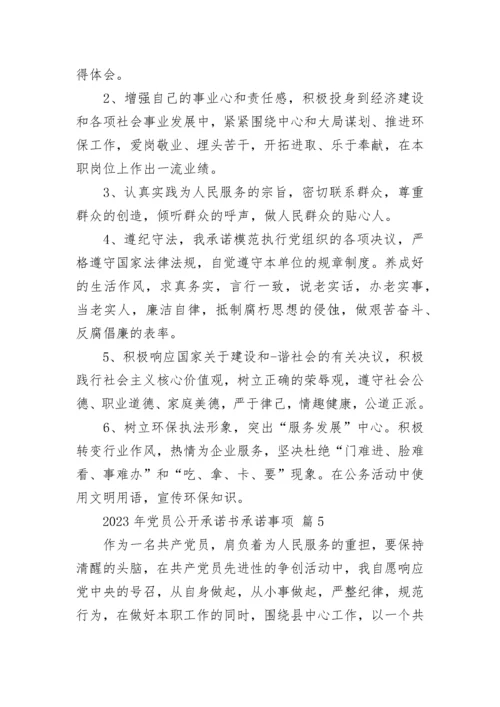 得体会。

2、增强自己的事业心和责任感，积极投身到经济建设和各项社会事业发展中，紧紧围绕中心和大局谋划、推进环保工作，爱岗敬业、埋头苦干，开拓进取、乐于奉献，在本职岗位上作出一流业绩。

3、认真实践为人民服务的宗旨，密切联系群众，尊重群众的创造，倾听群众的呼声，做人民群众的贴心人。

4、遵纪守法，我承诺模范执行党组织的各项决议，严格遵守国家法律法规，自觉遵守本单位的规章制度。养成好的生活作风，求真务实，言行一致，说老实话，办老实事，当老实人，廉洁自律，抵制腐朽思想的侵蚀，做艰苦奋斗、反腐倡廉的表率。

5、积极响应国家关于建设和-谐社会的有关决议，积极践行社会主义核心价值观，树立正确的荣辱观，遵守社会公德、职业道德、家庭美德，严于律己，情趣健康，公道正派。

6、树立环保执法形象，突出“服务发展”中心。积极转变行业作风，热情为企业服务，坚决杜绝“门难进、脸难看、事难办”和“吃、拿、卡、要”现象。在公务活动中使用文明用语，宣传环保知识。

2023 年党员公开承诺书承诺事项 篇 5

作为一名共产党员，肩负着为人民服务的重担，要保持清醒的头脑，在共产党员先进性的争创活动中，我自愿响应党中央的号召，从自身做起，从小事做起，严整纪律，规范行为，在做好本职工作的同时，围绕县中心工作，以一个共